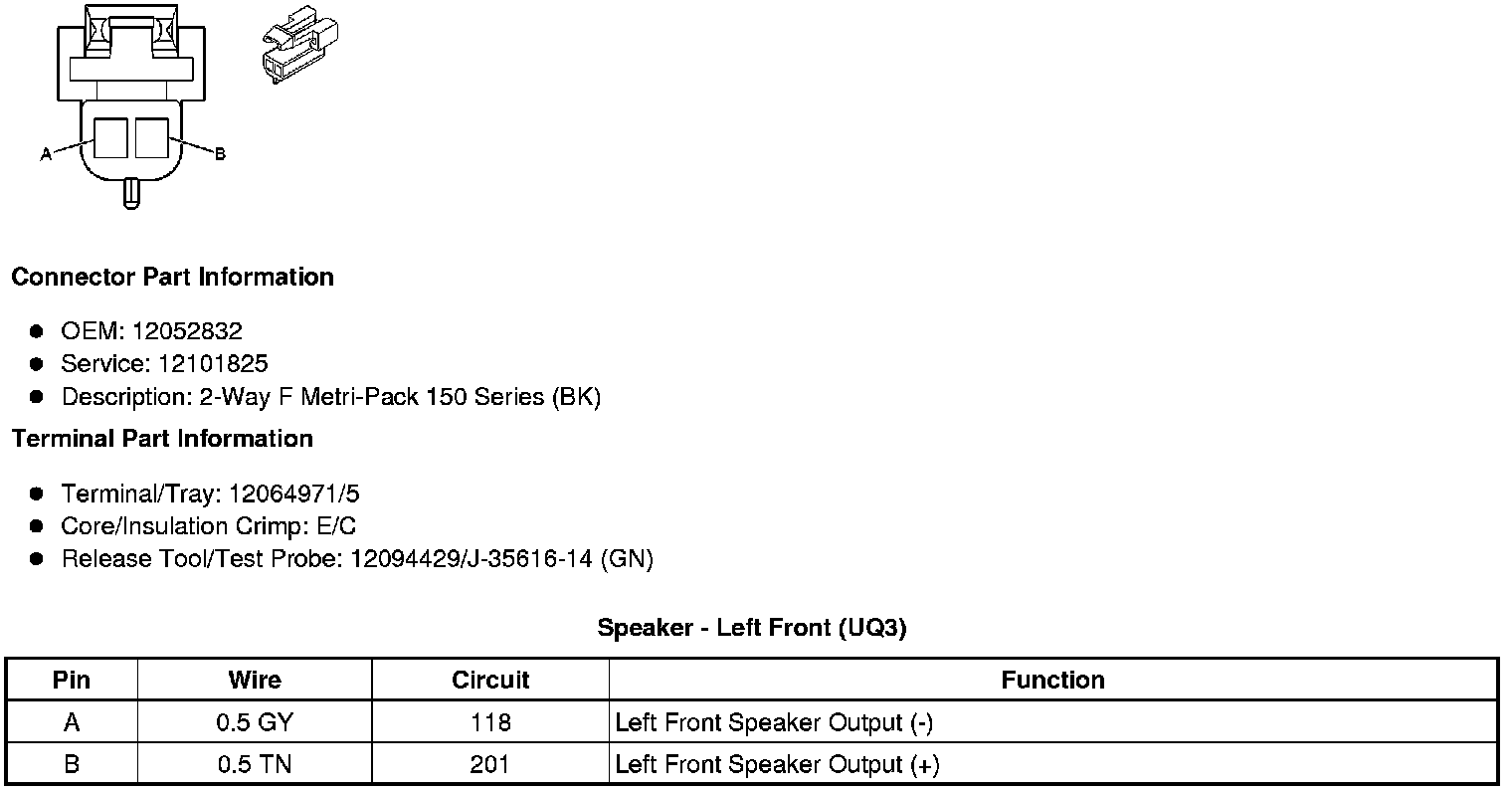 A

B

Connector Part Information

• OEM: 12052832
• Service: 12101825
• Description: 2-Way F Metri-Pack 150 Series (BK)

Terminal Part Information

• Terminal/Tray: 12064971/5
• Core/Insulation Crimp: E/C
• Release Tool/Test Probe: 12094429/J-35616-14 (GN)

Speaker - Left Front (UQ3)

| Pin | Wire | Circuit | Function |
|---|---|---|---|
| A | 0.5 GY | 118 | Left Front Speaker Output (-) |
| B | 0.5 TN | 201 | Left Front Speaker Output (+) |